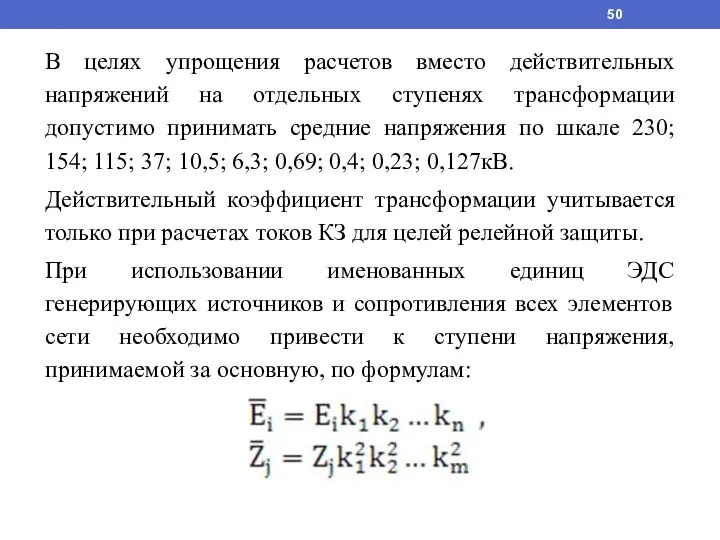 50

В целях упрощения расчетов вместо действительных напряжений на отдельных ступенях трансформации допустимо принимать средние напряжения по шкале 230; 154; 115; 37; 10,5; 6,3; 0,69; 0,4; 0,23; 0,127кВ.

Действительный коэффициент трансформации учитывается только при расчетах токов КЗ для целей релейной защиты.

При использовании именованных единиц ЭДС генерирующих источников и сопротивления всех элементов сети необходимо привести к ступени напряжения, принимаемой за основную, по формулам:

$\overline{E}_i = E_i k_1 k_2 \dots k_n$ ,
$\overline{Z}_j = Z_j k_1^2 k_2^2 \dots k_m^2$